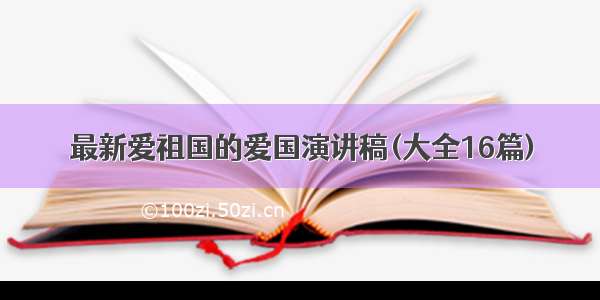 最新爱祖国的爱国演讲稿(大全16篇)

©100zi.50zi.cn